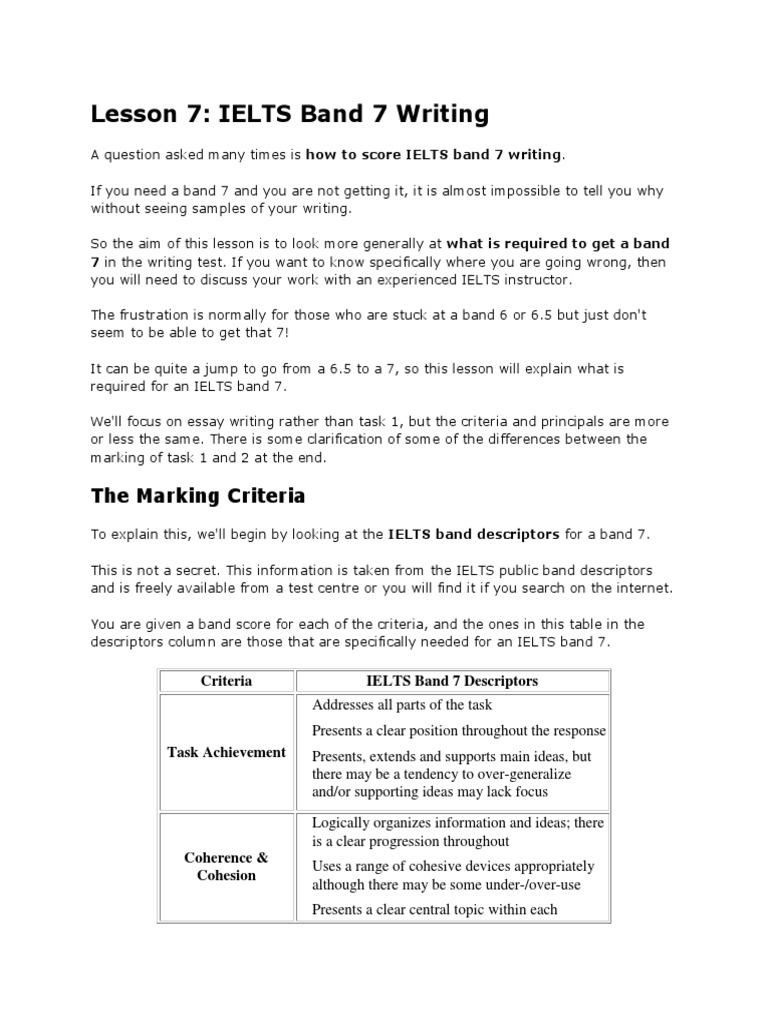 Lesson 7: IELTS Band 7 Writing

A question asked many times is how to score IELTS band 7 writing.

If you need a band 7 and you are not getting it, it is almost impossible to tell you why without seeing samples of your writing.

So the aim of this lesson is to look more generally at what is required to get a band 7 in the writing test. If you want to know specifically where you are going wrong, then you will need to discuss your work with an experienced IELTS instructor.

The frustration is normally for those who are stuck at a band 6 or 6.5 but just don't seem to be able to get that 7!

It can be quite a jump to go from a 6.5 to a 7, so this lesson will explain what is required for an IELTS band 7.

We'll focus on essay writing rather than task 1, but the criteria and principals are more or less the same. There is some clarification of some of the differences between the marking of task 1 and 2 at the end.

The Marking Criteria

To explain this, we'll begin by looking at the IELTS band descriptors for a band 7.

This is not a secret. This information is taken from the IELTS public band descriptors and is freely available from a test centre or you will find it if you search on the internet.

You are given a band score for each of the criteria, and the ones in this table in the descriptors column are those that are specifically needed for an IELTS band 7.

| Criteria | IELTS Band 7 Descriptors |
|---|---|
| Task Achievement | Addresses all parts of the task<br>Presents a clear position throughout the response<br>Presents, extends and supports main ideas, but there may be a tendency to over-generalize and/or supporting ideas may lack focus |
| Coherence & Cohesion | Logically organizes information and ideas; there is a clear progression throughout<br>Uses a range of cohesive devices appropriately although there may be some under-/over-use<br>Presents a clear central topic within each |